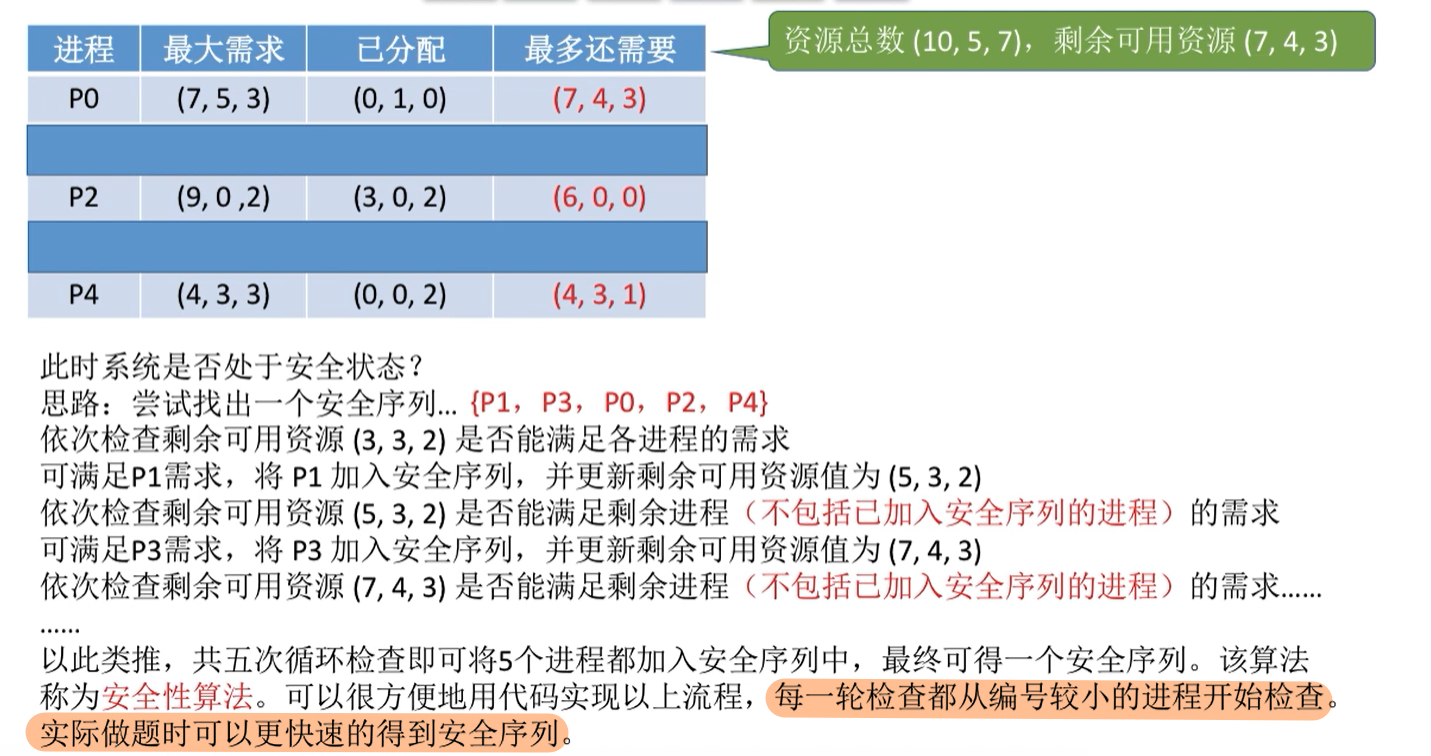 | 进程 | 最大需求 | 已分配 | 最多还需要 |
|---|---|---|---|
| P0 | (7, 5, 3) | (0, 1, 0) | (7, 4, 3) |
| | | | |
| P2 | (9, 0 ,2) | (3, 0, 2) | (6, 0, 0) |
| | | | |
| P4 | (4, 3, 3) | (0, 0, 2) | (4, 3, 1) |

资源总数 (10, 5, 7)，剩余可用资源 (7, 4, 3)

此时系统是否处于安全状态？
思路：尝试找出一个安全序列... {P1，P3，P0，P2，P4}
依次检查剩余可用资源 (3, 3, 2) 是否能满足各进程的需求
可满足P1需求，将 P1 加入安全序列，并更新剩余可用资源值为 (5, 3, 2)
依次检查剩余可用资源 (5, 3, 2) 是否能满足剩余进程（不包括已加入安全序列的进程）的需求
可满足P3需求，将 P3 加入安全序列，并更新剩余可用资源值为 (7, 4, 3)
依次检查剩余可用资源 (7, 4, 3) 是否能满足剩余进程（不包括已加入安全序列的进程）的需求……
……
以此类推，共五次循环检查即可将5个进程都加入安全序列中，最终可得一个安全序列。该算法称为安全性算法。可以很方便地用代码实现以上流程，每一轮检查都从编号较小的进程开始检查。实际做题时可以更快速的得到安全序列。